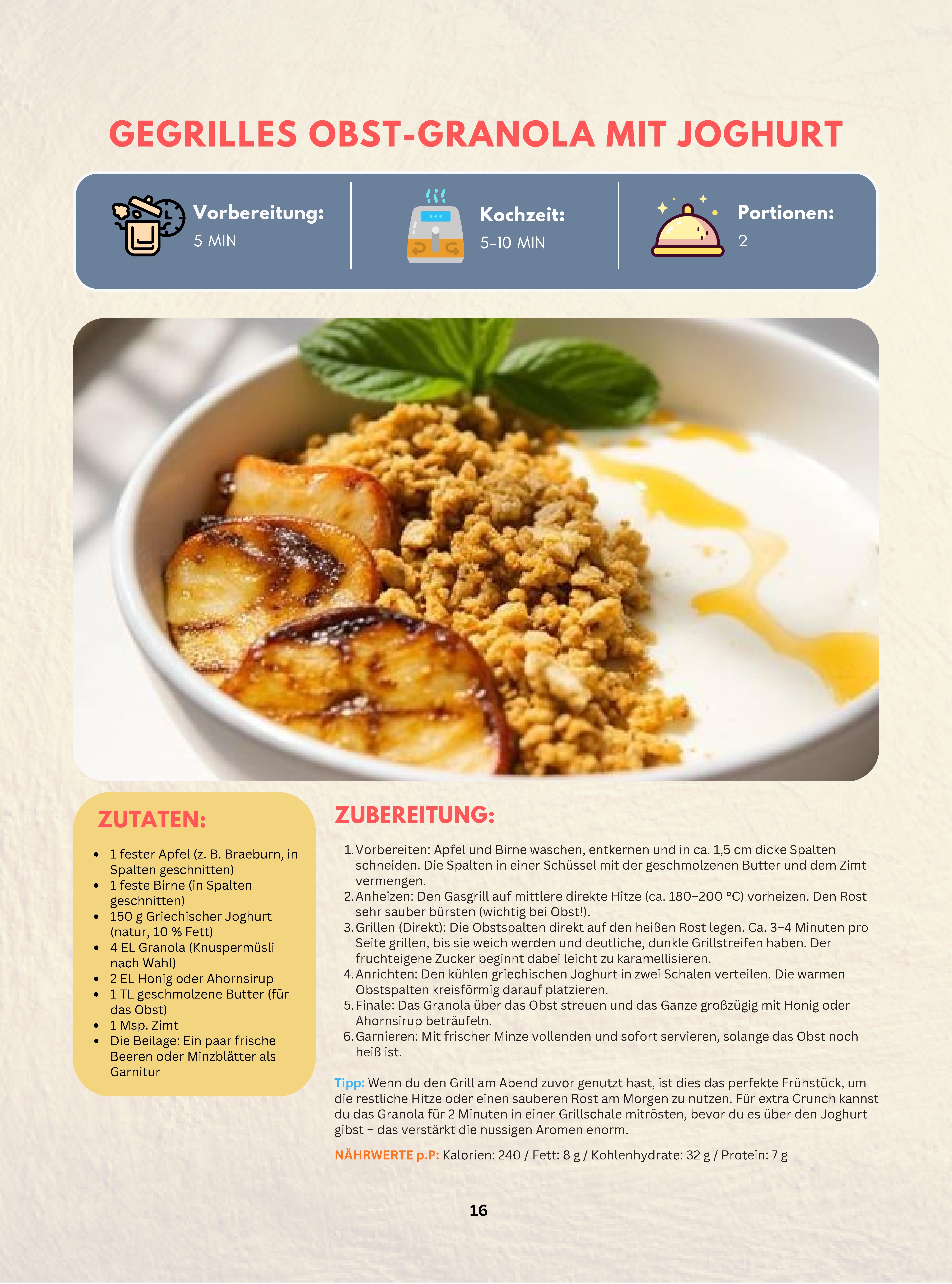 GEGRILLES OBST-GRANOLA MIT JOGHURT

Vorbereitung:
5 MIN

Kochzeit:
5-10 MIN

Portionen:
2

ZUTATEN:

- 1 fester Apfel (z. B. Braeburn, in Spalten geschnitten)
- 1 feste Birne (in Spalten geschnitten)
- 150 g Griechischer Joghurt (natur, 10 % Fett)
- 4 EL Granola (Knuspermüsli nach Wahl)
- 2 EL Honig oder Ahornsirup
- 1 TL geschmolzene Butter (für das Obst)
- 1 Msp. Zimt
- Die Beilage: Ein paar frische Beeren oder Minzblätter als Garnitur

ZUBEREITUNG:

1. Vorbereiten: Apfel und Birne waschen, entkernen und in ca. 1,5 cm dicke Spalten schneiden. Die Spalten in einer Schüssel mit der geschmolzenen Butter und dem Zimt vermengen.
2. Anheizen: Den Gasgrill auf mittlere direkte Hitze (ca. 180–200 °C) vorheizen. Den Rost sehr sauber bürsten (wichtig bei Obst!).
3. Grillen (Direkt): Die Obstspalten direkt auf den heißen Rost legen. Ca. 3–4 Minuten pro Seite grillen, bis sie weich werden und deutliche, dunkle Grillstreifen haben. Der fruchteigene Zucker beginnt dabei leicht zu karamellisieren.
4. Anrichten: Den kühlen griechischen Joghurt in zwei Schalen verteilen. Die warmen Obstspalten kreisförmig darauf platzieren.
5. Finale: Das Granola über das Obst streuen und das Ganze großzügig mit Honig oder Ahornsirup beträufeln.
6. Garnieren: Mit frischer Minze vollenden und sofort servieren, solange das Obst noch heiß ist.

Tipp: Wenn du den Grill am Abend zuvor genutzt hast, ist dies das perfekte Frühstück, um die restliche Hitze oder einen sauberen Rost am Morgen zu nutzen. Für extra Crunch kannst du das Granola für 2 Minuten in einer Grillschale mitrösten, bevor du es über den Joghurt gibst – das verstärkt die nussigen Aromen enorm.

NÄHRWERTE p.P: Kalorien: 240 / Fett: 8 g / Kohlenhydrate: 32 g / Protein: 7 g

16